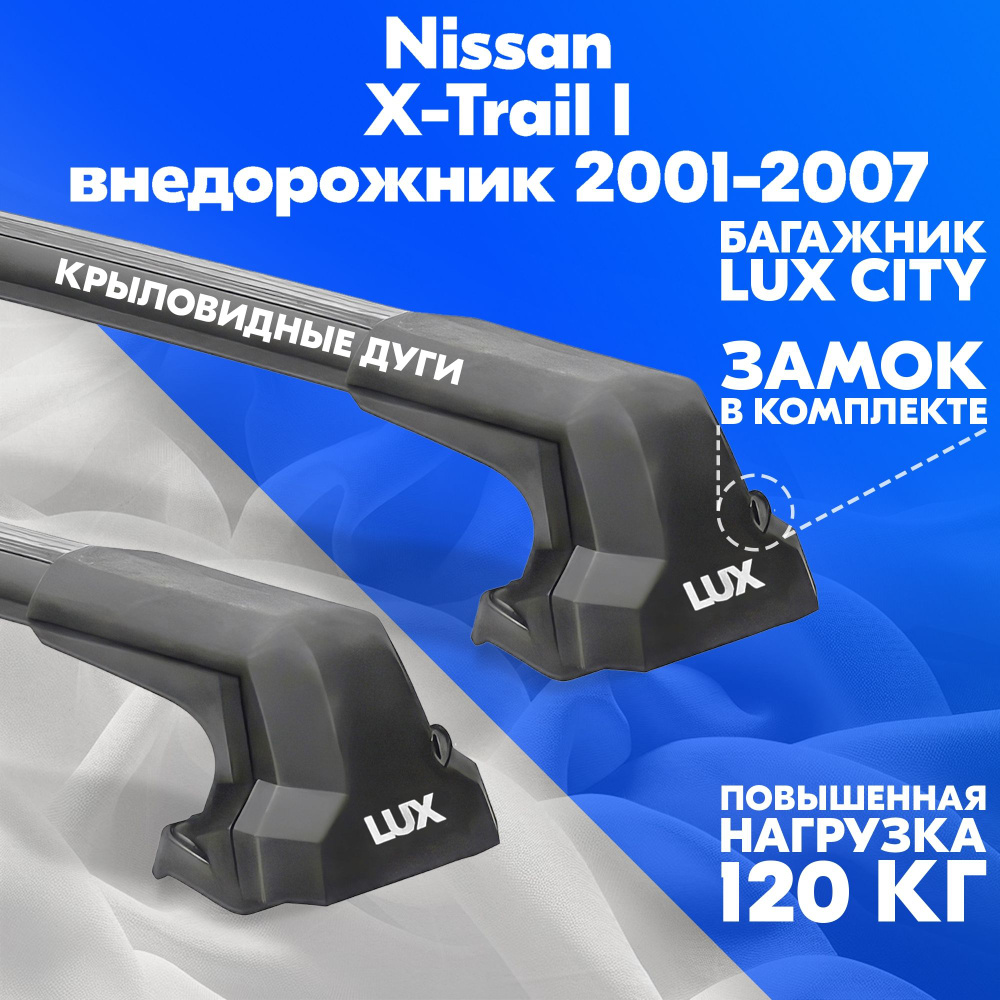 Nissan
X-Trail I
внедорожник 2001-2007

БАГАЖНИК
LUX CITY

КРЫЛОВИДНЫЕ ДУГИ

ЗАМОК
В КОМПЛЕКТЕ

LUX

LUX

ПОВЫШЕННАЯ
НАГРУЗКА
120 КГ